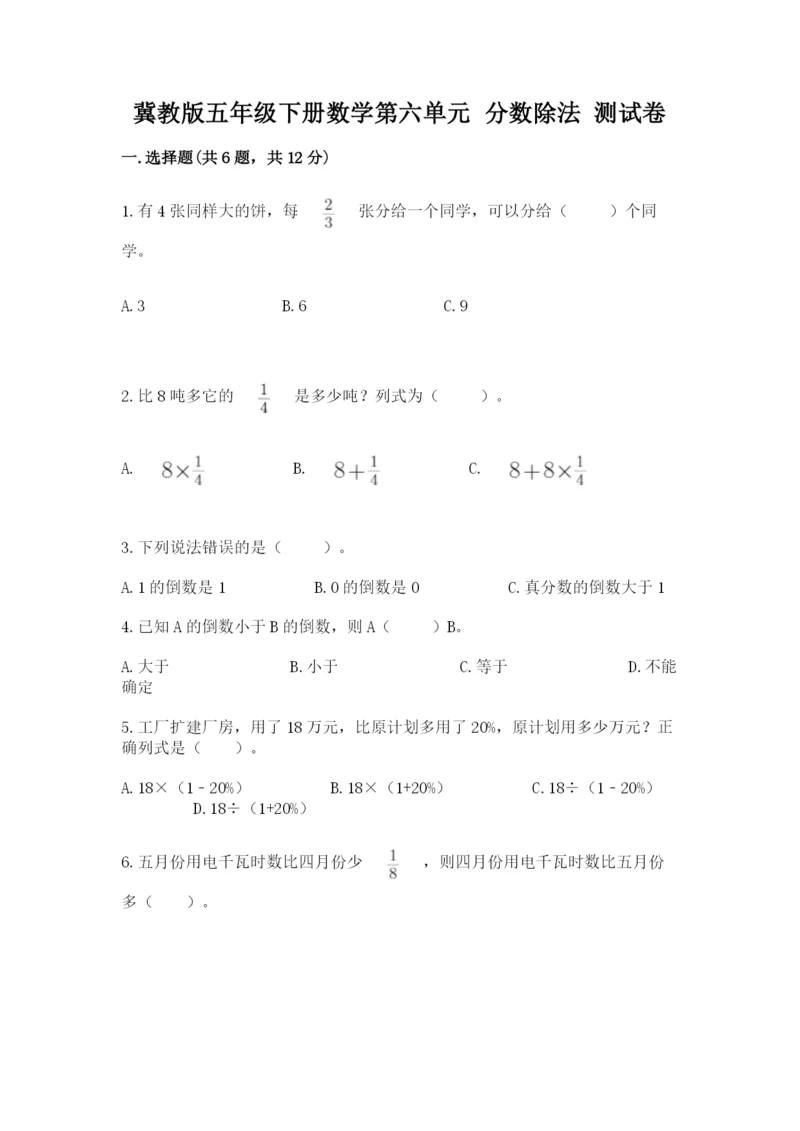 冀教版五年级下册数学第六单元 分数除法 测试卷

一.选择题(共6题，共12分)

1.有4张同样大的饼，每 $\frac{2}{3}$ 张分给一个同学，可以分给（　　）个同学。

A.3　　B.6　　C.9

2.比8吨多它的 $\frac{1}{4}$ 是多少吨？列式为（　　）。

A. $8\times\frac{1}{4}$　　B. $8+\frac{1}{4}$　　C. $8+8\times\frac{1}{4}$

3.下列说法错误的是（　　）。

A.1的倒数是1　　B.0的倒数是0　　C.真分数的倒数大于1

4.已知A的倒数小于B的倒数，则A（　　）B。

A.大于　　B.小于　　C.等于　　D.不能确定

5.工厂扩建厂房，用了18万元，比原计划多用了20%，原计划用多少万元？正确列式是（　　）。

A.18×（1－20%）　　B.18×（1+20%）　　C.18÷（1－20%）　　D.18÷（1+20%）

6.五月份用电千瓦时数比四月份少 $\frac{1}{8}$ ，则四月份用电千瓦时数比五月份多（　　）。